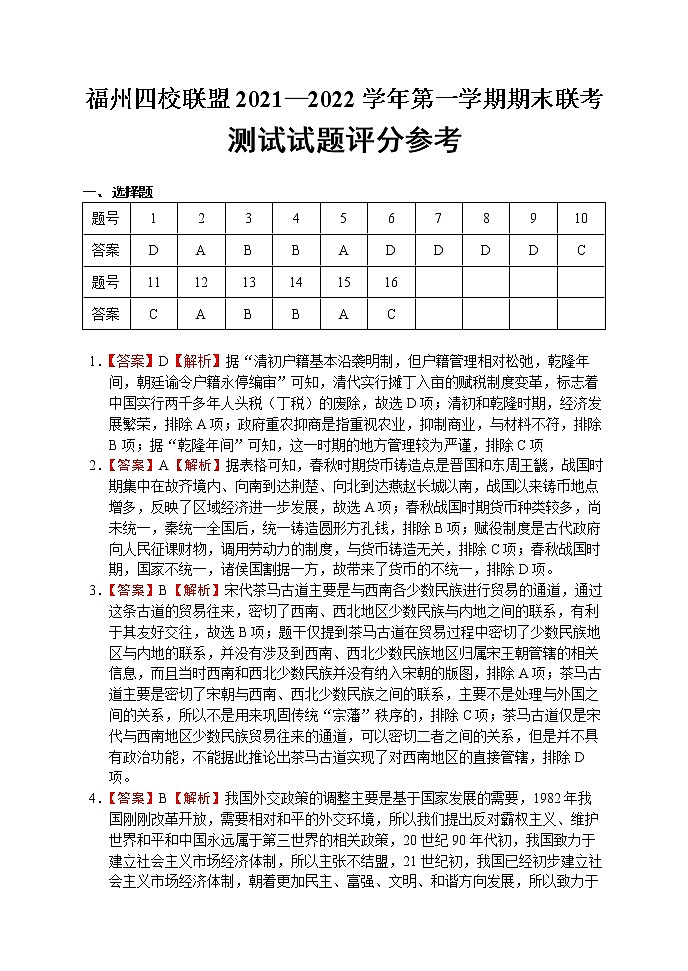 福州四校联盟 2021—2022 学年第一学期期末联考

测试试题评分参考

一、选择题

| 题号 | 1 | 2 | 3 | 4 | 5 | 6 | 7 | 8 | 9 | 10 |
|---|---|---|---|---|---|---|---|---|---|---|
| 答案 | D | A | B | B | A | D | D | D | D | C |
| 题号 | 11 | 12 | 13 | 14 | 15 | 16 | | | | |
| 答案 | C | A | B | B | A | C | | | | |

1.【答案】D【解析】据“清初户籍基本沿袭明制，但户籍管理相对松弛，乾隆年间，朝廷谕令户籍永停编审”可知，清代实行摊丁入亩的赋税制度变革，标志着中国实行两千多年人头税（丁税）的废除，故选 D 项；清初和乾隆时期，经济发展繁荣，排除 A 项；政府重农抑商是指重视农业，抑制商业，与材料不符，排除 B 项；据“乾隆年间”可知，这一时期的地方管理较为严谨，排除 C 项

2.【答案】A【解析】据表格可知，春秋时期货币铸造点是晋国和东周王畿，战国时期集中在故齐境内、向南到达荆楚、向北到达燕赵长城以南，战国以来铸币地点增多，反映了区域经济进一步发展，故选 A 项；春秋战国时期货币种类较多，尚未统一，秦统一全国后，统一铸造圆形方孔钱，排除 B 项；赋役制度是古代政府向人民征课财物，调用劳动力的制度，与货币铸造无关，排除 C 项；春秋战国时期，国家不统一，诸侯国割据一方，故带来了货币的不统一，排除 D 项。

3.【答案】B【解析】宋代茶马古道主要是与西南各少数民族进行贸易的通道，通过这条古道的贸易往来，密切了西南、西北地区少数民族与内地之间的联系，有利于其友好交往，故选 B 项；题干仅提到茶马古道在贸易过程中密切了少数民族地区与内地的联系，并没有涉及到西南、西北少数民族地区归属宋王朝管辖的相关信息，而且当时西南和西北少数民族并没有纳入宋朝的版图，排除 A 项；茶马古道主要是密切了宋朝与西南、西北少数民族之间的联系，主要不是处理与外国之间的关系，所以不是用来巩固传统“宗藩”秩序的，排除 C 项；茶马古道仅是宋代与西南地区少数民族贸易往来的通道，可以密切二者之间的关系，但是并不具有政治功能，不能据此推论出茶马古道实现了对西南地区的直接管辖，排除 D 项。

4.【答案】B【解析】我国外交政策的调整主要是基于国家发展的需要，1982 年我国刚刚改革开放，需要相对和平的外交环境，所以我们提出反对霸权主义、维护世界和平和中国永远属于第三世界的相关政策，20 世纪 90 年代初，我国致力于建立社会主义市场经济体制，所以主张不结盟，21 世纪初，我国已经初步建立社会主义市场经济体制，朝着更加民主、富强、文明、和谐方向发展，所以致力于